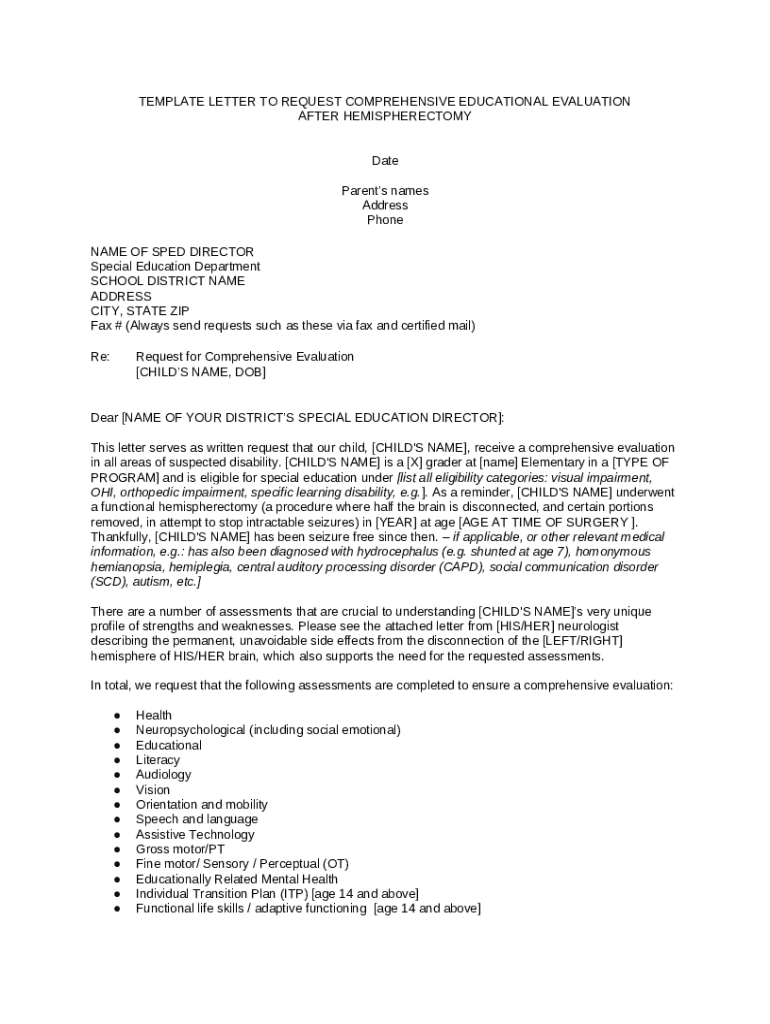 TEMPLATE LETTER TO REQUEST COMPREHENSIVE EDUCATIONAL EVALUATION AFTER HEMISPHERECTOMY

Date

Parent's names
Address
Phone

NAME OF SPED DIRECTOR
Special Education Department
SCHOOL DISTRICT NAME
ADDRESS
CITY, STATE ZIP
Fax # (Always send requests such as these via fax and certified mail)

Re: Request for Comprehensive Evaluation
[CHILD'S NAME, DOB]

Dear [NAME OF YOUR DISTRICT'S SPECIAL EDUCATION DIRECTOR]:

This letter serves as written request that our child, [CHILD'S NAME], receive a comprehensive evaluation in all areas of suspected disability. [CHILD'S NAME] is a [X] grader at [name] Elementary in a [TYPE OF PROGRAM] and is eligible for special education under [list all eligibility categories: visual impairment, OHI, orthopedic impairment, specific learning disability, e.g.]. As a reminder, [CHILD'S NAME] underwent a functional hemispherectomy (a procedure where half the brain is disconnected, and certain portions removed, in attempt to stop intractable seizures) in [YEAR] at age [AGE AT TIME OF SURGERY ]. Thankfully, [CHILD'S NAME] has been seizure free since then. – if applicable, or other relevant medical information, e.g.: has also been diagnosed with hydrocephalus (e.g. shunted at age 7), homonymous hemianopsia, hemiplegia, central auditory processing disorder (CAPD), social communication disorder (SCD), autism, etc.]

There are a number of assessments that are crucial to understanding [CHILD'S NAME]'s very unique profile of strengths and weaknesses. Please see the attached letter from [HIS/HER] neurologist describing the permanent, unavoidable side effects from the disconnection of the [LEFT/RIGHT] hemisphere of HIS/HER brain, which also supports the need for the requested assessments.

In total, we request that the following assessments are completed to ensure a comprehensive evaluation:

● Health
● Neuropsychological (including social emotional)
● Educational
● Literacy
● Audiology
● Vision
● Orientation and mobility
● Speech and language
● Assistive Technology
● Gross motor/PT
● Fine motor/ Sensory / Perceptual (OT)
● Educationally Related Mental Health
● Individual Transition Plan (ITP) [age 14 and above]
● Functional life skills / adaptive functioning [age 14 and above]